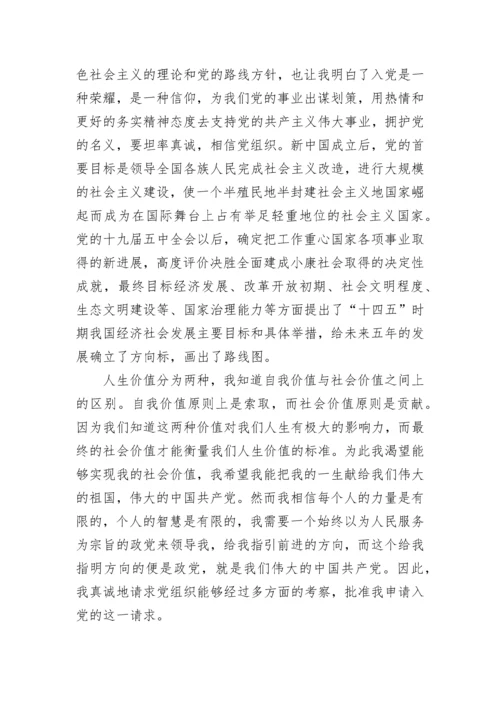 色社会主义的理论和党的路线方针，也让我明白了入党是一种荣耀，是一种信仰，为我们党的事业出谋划策，用热情和更好的务实精神态度去支持党的共产主义伟大事业，拥护党的名义，要坦率真诚，相信党组织。新中国成立后，党的首要目标是领导全国各族人民完成社会主义改造，进行大规模的社会主义建设，使一个半殖民地半封建社会主义地国家崛起而成为在国际舞台上占有举足轻重地位的社会主义国家。党的十九届五中全会以后，确定把工作重心国家各项事业取得的新进展，高度评价决胜全面建成小康社会取得的决定性成就，最终目标经济发展、改革开放初期、社会文明程度、生态文明建设等、国家治理能力等方面提出了“十四五”时期我国经济社会发展主要目标和具体举措，给未来五年的发展确立了方向标，画出了路线图。

人生价值分为两种，我知道自我价值与社会价值之间上的区别。自我价值原则上是索取，而社会价值原则是贡献。因为我们知道这两种价值对我们人生有极大的影响力，而最终的社会价值才能衡量我们人生价值的标准。为此我渴望能够实现我的社会价值，我希望我能把我的一生献给我们伟大的祖国，伟大的中国共产党。然而我相信每个人的力量是有限的，个人的智慧是有限的，我需要一个始终以为人民服务为宗旨的政党来领导我，给我指引前进的方向，而这个给我指明方向的便是政党，就是我们伟大的中国共产党。因此，我真诚地请求党组织能够经过多方面的考察，批准我申请入党的这一请求。